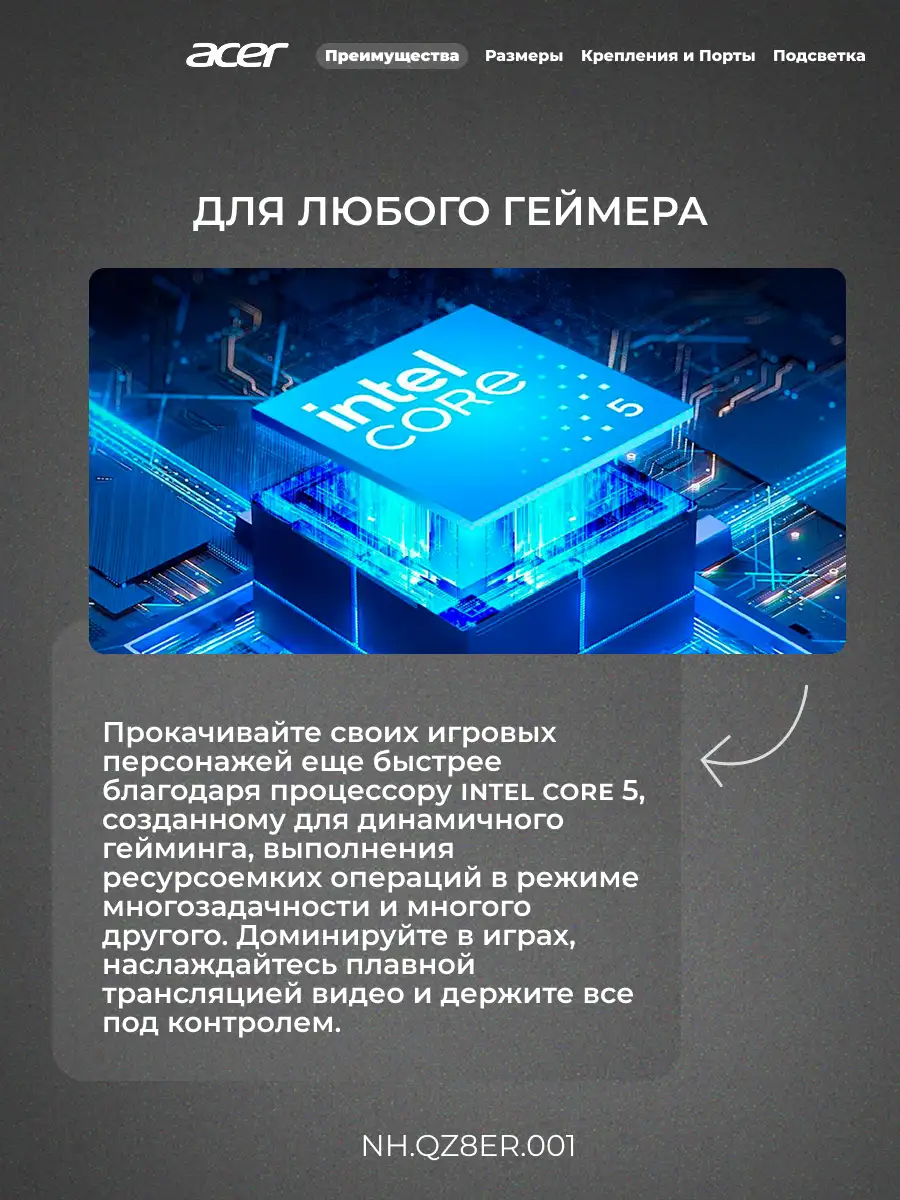 acer
Преимущества Размеры Крепления и Порты Подсветка

ДЛЯ ЛЮБОГО ГЕЙМЕРА

intel
CORE
5

Прокачивайте своих игровых персонажей еще быстрее благодаря процессору INTEL CORE 5, созданному для динамичного гейминга, выполнения ресурсоемких операций в режиме многозадачности и многого другого. Доминируйте в играх, наслаждайтесь плавной трансляцией видео и держите все под контролем.

NH.QZ8ER.001